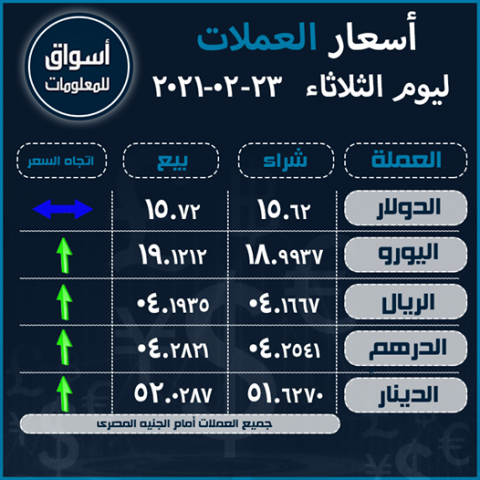 أسعار العملات
ليوم الثلاثاء ٢٣-٠٢-٢٠٢١

أسواق للمعلومات

| العملة | شراء | بيع | اتجاه السعر |
|---|---|---|---|
| الدولار | ١٥.٦٢ | ١٥.٧٢ | |
| اليورو | ١٨.٩٩٣٧ | ١٩.١٢١٢ | |
| الريال | ٠٤.١٦٦٧ | ٠٤.١٩٣٥ | |
| الدرهم | ٠٤.٢٥٤١ | ٠٤.٢٨٢٦ | |
| الدينار | ٥١.٦٢٧٠ | ٥٢.٠٢٨٧ | |

جميع العملات أمام الجنيه المصرى